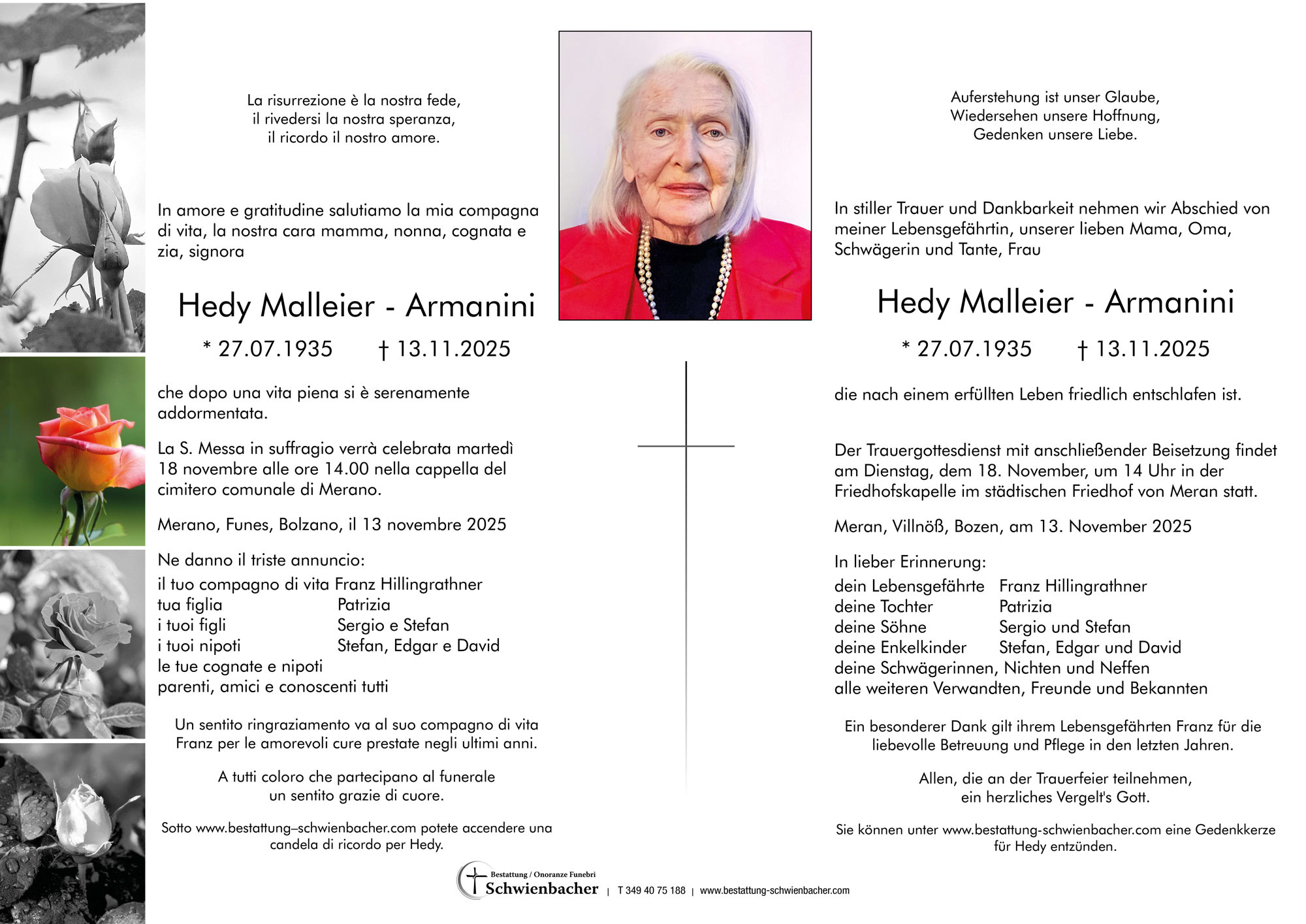 La risurrezione è la nostra fede,
il rivedersi la nostra speranza,
il ricordo il nostro amore.

In amore e gratitudine salutiamo la mia compagna di vita, la nostra cara mamma, nonna, cognata e zia, signora

Hedy Malleier - Armanini

* 27.07.1935 † 13.11.2025

che dopo una vita piena si è serenamente addormentata.

La S. Messa in suffragio verrà celebrata martedì 18 novembre alle ore 14.00 nella cappella del cimitero comunale di Merano.

Merano, Funes, Bolzano, il 13 novembre 2025

Ne danno il triste annuncio:
il tuo compagno di vita Franz Hillingrathner
tua figlia Patrizia
i tuoi figli Sergio e Stefan
i tuoi nipoti Stefan, Edgar e David
le tue cognate e nipoti
parenti, amici e conoscenti tutti

Un sentito ringraziamento va al suo compagno di vita Franz per le amorevoli cure prestate negli ultimi anni.

A tutti coloro che partecipano al funerale un sentito grazie di cuore.

Sotto www.bestattung–schwienbacher.com potete accendere una candela di ricordo per Hedy.

Auferstehung ist unser Glaube,
Wiedersehen unsere Hoffnung,
Gedenken unsere Liebe.

In stiller Trauer und Dankbarkeit nehmen wir Abschied von meiner Lebensgefährtin, unserer lieben Mama, Oma, Schwägerin und Tante, Frau

Hedy Malleier - Armanini

* 27.07.1935 † 13.11.2025

die nach einem erfüllten Leben friedlich entschlafen ist.

Der Trauergottesdienst mit anschließender Beisetzung findet am Dienstag, dem 18. November, um 14 Uhr in der Friedhofskapelle im städtischen Friedhof von Meran statt.

Meran, Villnöß, Bozen, am 13. November 2025

In lieber Erinnerung:
dein Lebensgefährte Franz Hillingrathner
deine Tochter Patrizia
deine Söhne Sergio und Stefan
deine Enkelkinder Stefan, Edgar und David
deine Schwägerinnen, Nichten und Neffen
alle weiteren Verwandten, Freunde und Bekannten

Ein besonderer Dank gilt ihrem Lebensgefährten Franz für die liebevolle Betreuung und Pflege in den letzten Jahren.

Allen, die an der Trauerfeier teilnehmen, ein herzliches Vergelt's Gott.

Sie können unter www.bestattung-schwienbacher.com eine Gedenkkerze für Hedy entzünden.

Bestattung / Onoranze Funebri Schwienbacher | T 349 40 75 188 | www.bestattung-schwienbacher.com